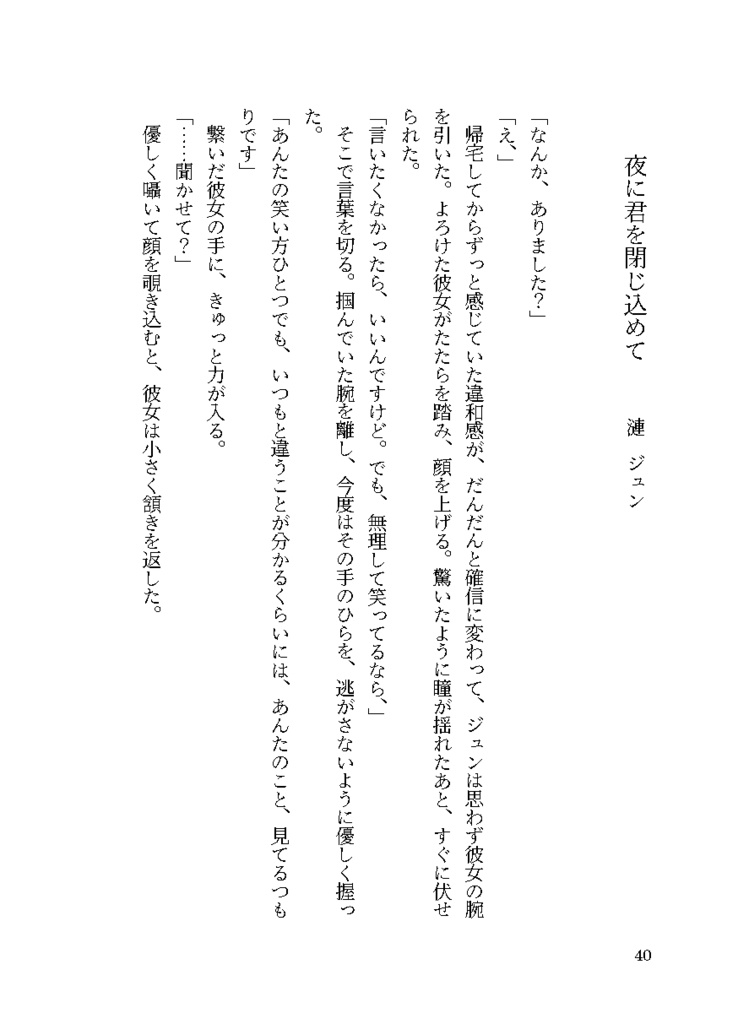 夜に君を閉じ込めて　漣　ジュン

「なんか、ありました？」
「え、」
帰宅してからずっと感じていた違和感が、だんだんと確信に変わって、ジュンは思わず彼女の腕を引いた。よろけた彼女がたたらを踏み、顔を上げる。驚いたように瞳が揺れたあと、すぐに伏せられた。
「言いたくなかったら、いいんですけど。でも、無理して笑ってるなら、」
そこで言葉を切る。掴んでいた腕を離し、今度はその手のひらを、逃がさないように優しく握った。
「あんたの笑い方ひとつでも、いつもと違うことが分かるくらいには、あんたのこと、見てるつもりです」
繋いだ彼女の手に、きゅっと力が入る。
「……聞かせて？」
優しく囁いて顔を覗き込むと、彼女は小さく頷きを返した。

40